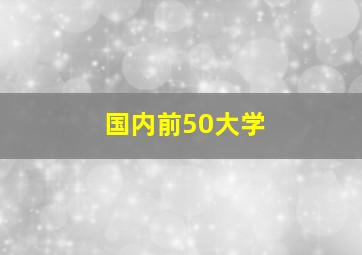 国内前50大学